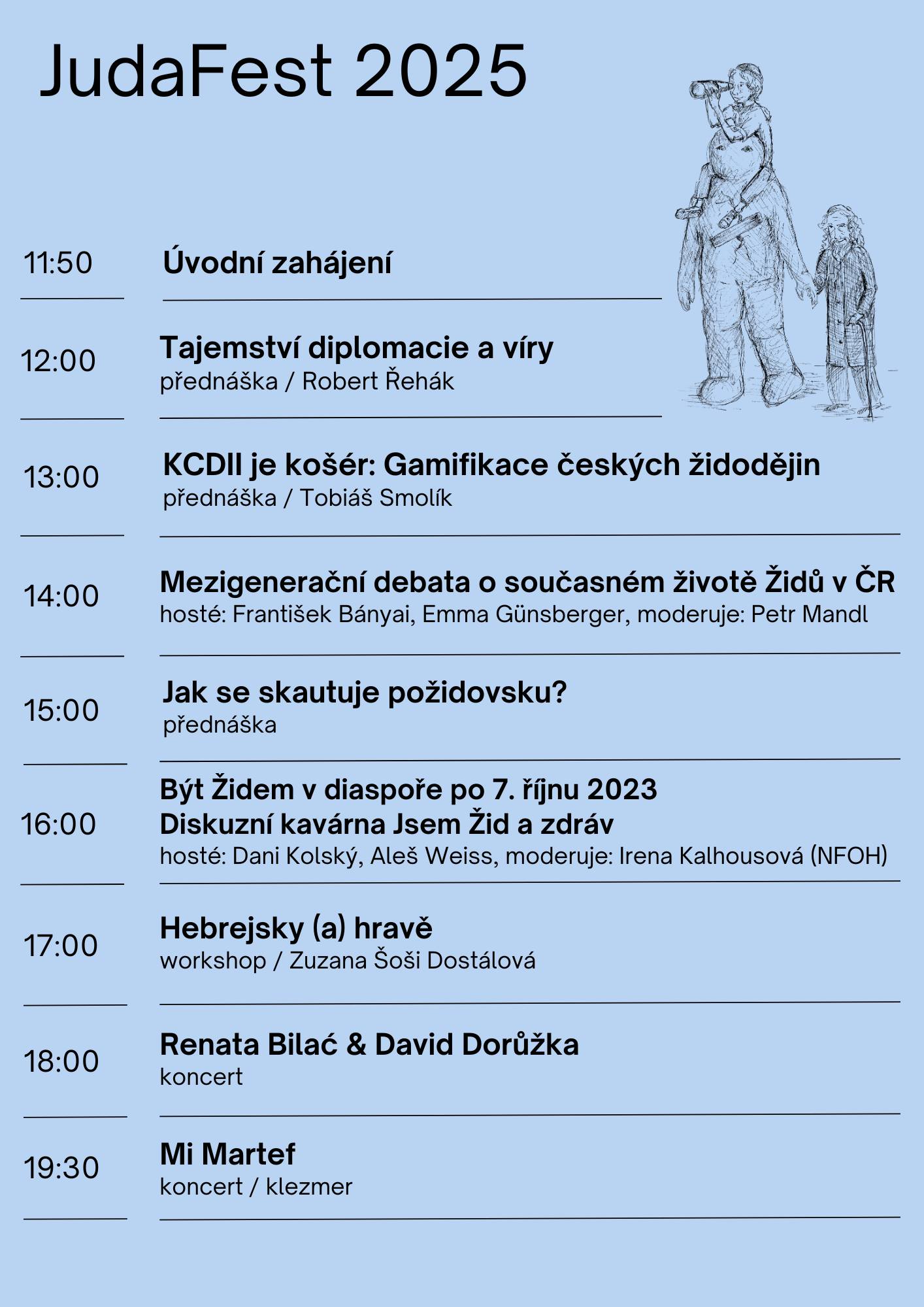 JudaFest 2025

11:50

Úvodní zahájení

12:00

Tajemství diplomacie a víry
přednáška / Robert Řehák

13:00

KCDII je košér: Gamifikace českých židodějin
přednáška / Tobiáš Smolík

14:00

Mezigenerační debata o současném životě Židů v ČR
hosté: František Bányai, Emma Günsberger, moderuje: Petr Mandl

15:00

Jak se skautuje požidovsku?
přednáška

16:00

Být Židem v diaspoře po 7. říjnu 2023
Diskuzní kavárna Jsem Žid a zdráv
hosté: Dani Kolský, Aleš Weiss, moderuje: Irena Kalhousová (NFOH)

17:00

Hebrejsky (a) hravě
workshop / Zuzana Šoši Dostálová

18:00

Renata Bilać & David Dorůžka
koncert

19:30

Mi Martef
koncert / klezmer